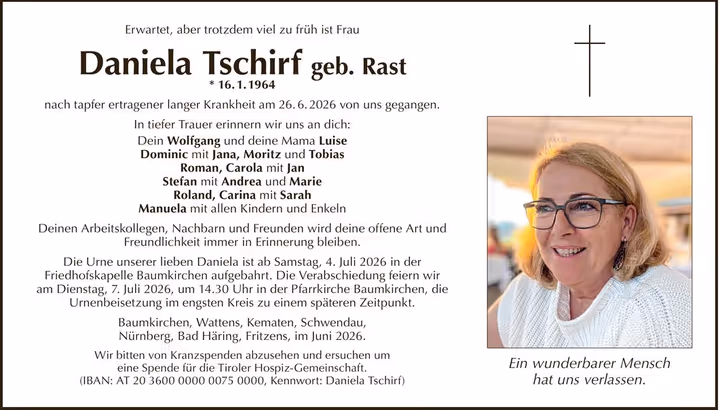 Erwartet, aber trotzdem viel zu früh ist Frau

Daniela Tschirf geb. Rast
* 16. 1. 1964

nach tapfer ertragener langer Krankheit am 26. 6. 2026 von uns gegangen.

In tiefer Trauer erinnern wir uns an dich:
Dein Wolfgang und deine Mama Luise
Dominic mit Jana, Moritz und Tobias
Roman, Carola mit Jan
Stefan mit Andrea und Marie
Roland, Carina mit Sarah
Manuela mit allen Kindern und Enkeln

Deinen Arbeitskollegen, Nachbarn und Freunden wird deine offene Art und Freundlichkeit immer in Erinnerung bleiben.

Die Urne unserer lieben Daniela ist ab Samstag, 4. Juli 2026 in der Friedhofskapelle Baumkirchen aufgebahrt. Die Verabschiedung feiern wir am Dienstag, 7. Juli 2026, um 14.30 Uhr in der Pfarrkirche Baumkirchen, die Urnenbeisetzung im engsten Kreis zu einem späteren Zeitpunkt.

Baumkirchen, Wattens, Kematen, Schwendau, Nürnberg, Bad Häring, Fritzens, im Juni 2026.

Wir bitten von Kranzspenden abzusehen und ersuchen um eine Spende für die Tiroler Hospiz-Gemeinschaft. (IBAN: AT 20 3600 0000 0075 0000, Kennwort: Daniela Tschirf)

Ein wunderbarer Mensch hat uns verlassen.